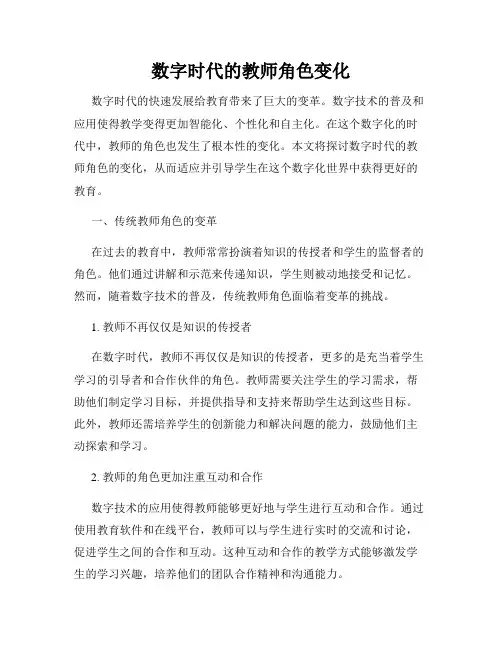 数字时代的教师角色变化

数字时代的快速发展给教育带来了巨大的变革。数字技术的普及和应用使得教学变得更加智能化、个性化和自主化。在这个数字化的时代中，教师的角色也发生了根本性的变化。本文将探讨数字时代的教师角色的变化，从而适应并引导学生在这个数字化世界中获得更好的教育。

一、传统教师角色的变革

在过去的教育中，教师常常扮演着知识的传授者和学生的监督者的角色。他们通过讲解和示范来传递知识，学生则被动地接受和记忆。然而，随着数字技术的普及，传统教师角色面临着变革的挑战。

1. 教师不再仅仅是知识的传授者

在数字时代，教师不再仅仅是知识的传授者，更多的是充当着学生学习的引导者和合作伙伴的角色。教师需要关注学生的学习需求，帮助他们制定学习目标，并提供指导和支持来帮助学生达到这些目标。此外，教师还需培养学生的创新能力和解决问题的能力，鼓励他们主动探索和学习。

2. 教师的角色更加注重互动和合作

数字技术的应用使得教师能够更好地与学生进行互动和合作。通过使用教育软件和在线平台，教师可以与学生进行实时的交流和讨论，促进学生之间的合作和互动。这种互动和合作的教学方式能够激发学生的学习兴趣，培养他们的团队合作精神和沟通能力。